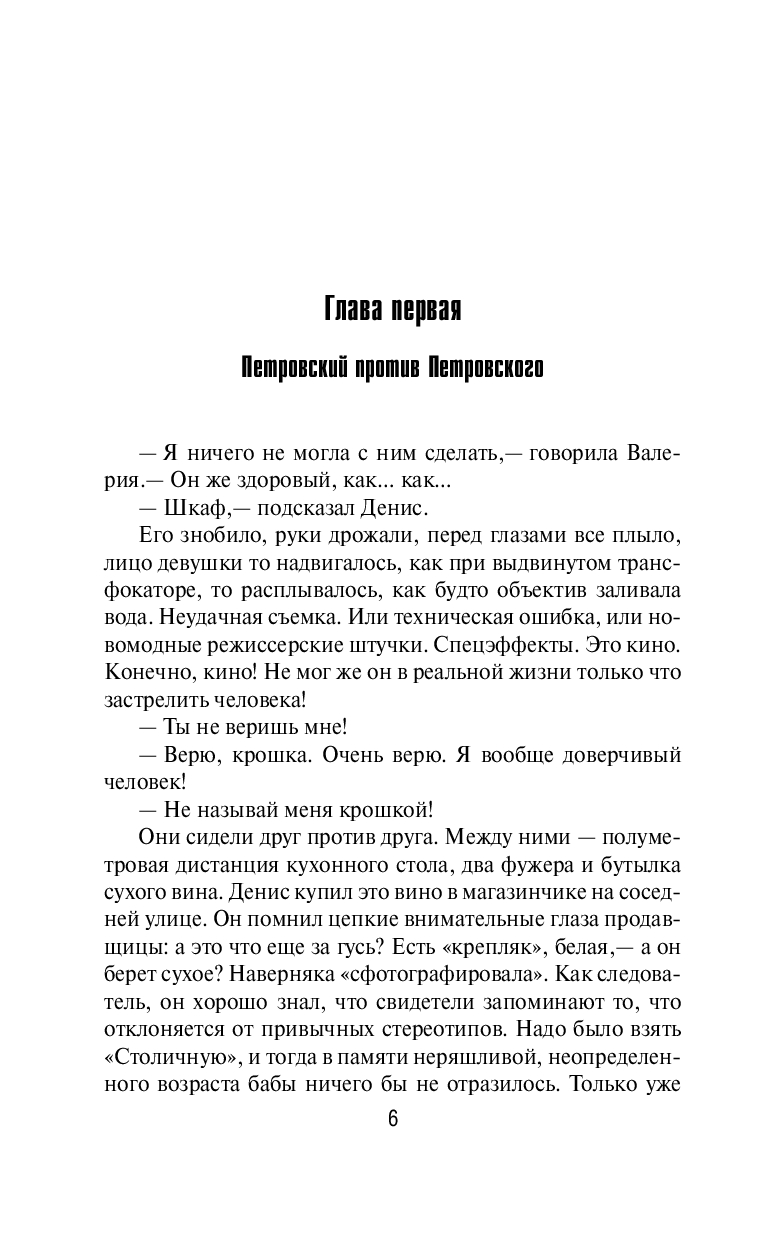 Глава первая

Петровский против Петровского

— Я ничего не могла с ним сделать,— говорила Валерия.— Он же здоровый, как... как...

— Шкаф,— подсказал Денис.

Его знобило, руки дрожали, перед глазами все плыло, лицо девушки то надвигалось, как при выдвинутом трансфокаторе, то расплывалось, как будто объектив заливала вода. Неудачная съемка. Или техническая ошибка, или новомодные режиссерские штучки. Спецэффекты. Это кино. Конечно, кино! Не мог же он в реальной жизни только что застрелить человека!

— Ты не веришь мне!

— Верю, крошка. Очень верю. Я вообще доверчивый человек!

— Не называй меня крошкой!

Они сидели друг против друга. Между ними — полуметровая дистанция кухонного стола, два фужера и бутылка сухого вина. Денис купил это вино в магазинчике на соседней улице. Он помнил цепкие внимательные глаза продавщицы: а это что еще за гусь? Есть «крепляк», белая,— а он берет сухое? Наверняка «сфотографировала». Как следователь, он хорошо знал, что свидетели запоминают то, что отклоняется от привычных стереотипов. Надо было взять «Столичную», и тогда в памяти неряшливой, неопределенного возраста бабы ничего бы не отразилось. Только уже

6